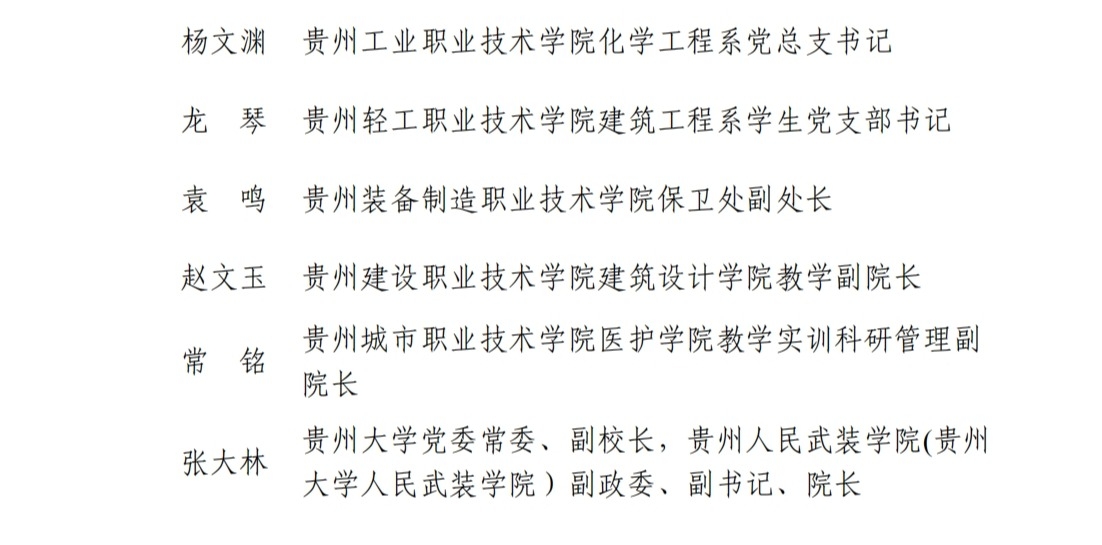 杨文渊 贵州工业职业技术学院化学工程系党总支书记

龙 琴 贵州轻工职业技术学院建筑工程系学生党支部书记

袁 鸣 贵州装备制造职业技术学院保卫处副处长

赵文玉 贵州建设职业技术学院建筑设计学院教学副院长

常 铭 贵州城市职业技术学院医护学院教学实训科研管理副院长

张大林 贵州大学党委常委、副校长，贵州人民武装学院(贵州大学人民武装学院）副政委、副书记、院长